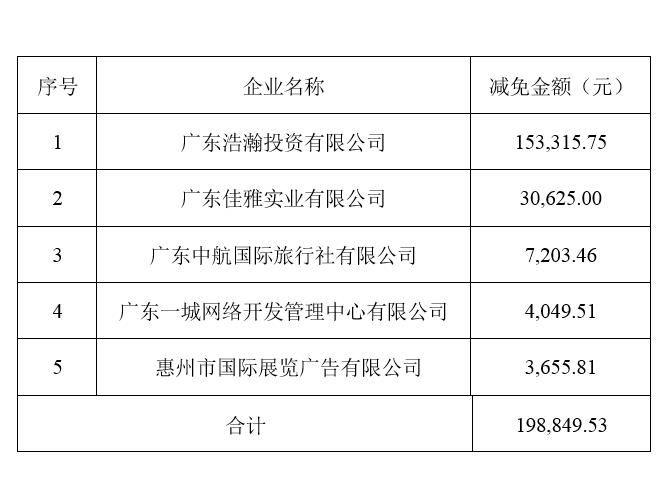 | 序号 | 企业名称 | 减免金额（元） |
|---|---|---|
| 1 | 广东浩瀚投资有限公司 | 153,315.75 |
| 2 | 广东佳雅实业有限公司 | 30,625.00 |
| 3 | 广东中航国际旅行社有限公司 | 7,203.46 |
| 4 | 广东一城网络开发管理中心有限公司 | 4,049.51 |
| 5 | 惠州市国际展览广告有限公司 | 3,655.81 |
| 合计 |  | 198,849.53 |